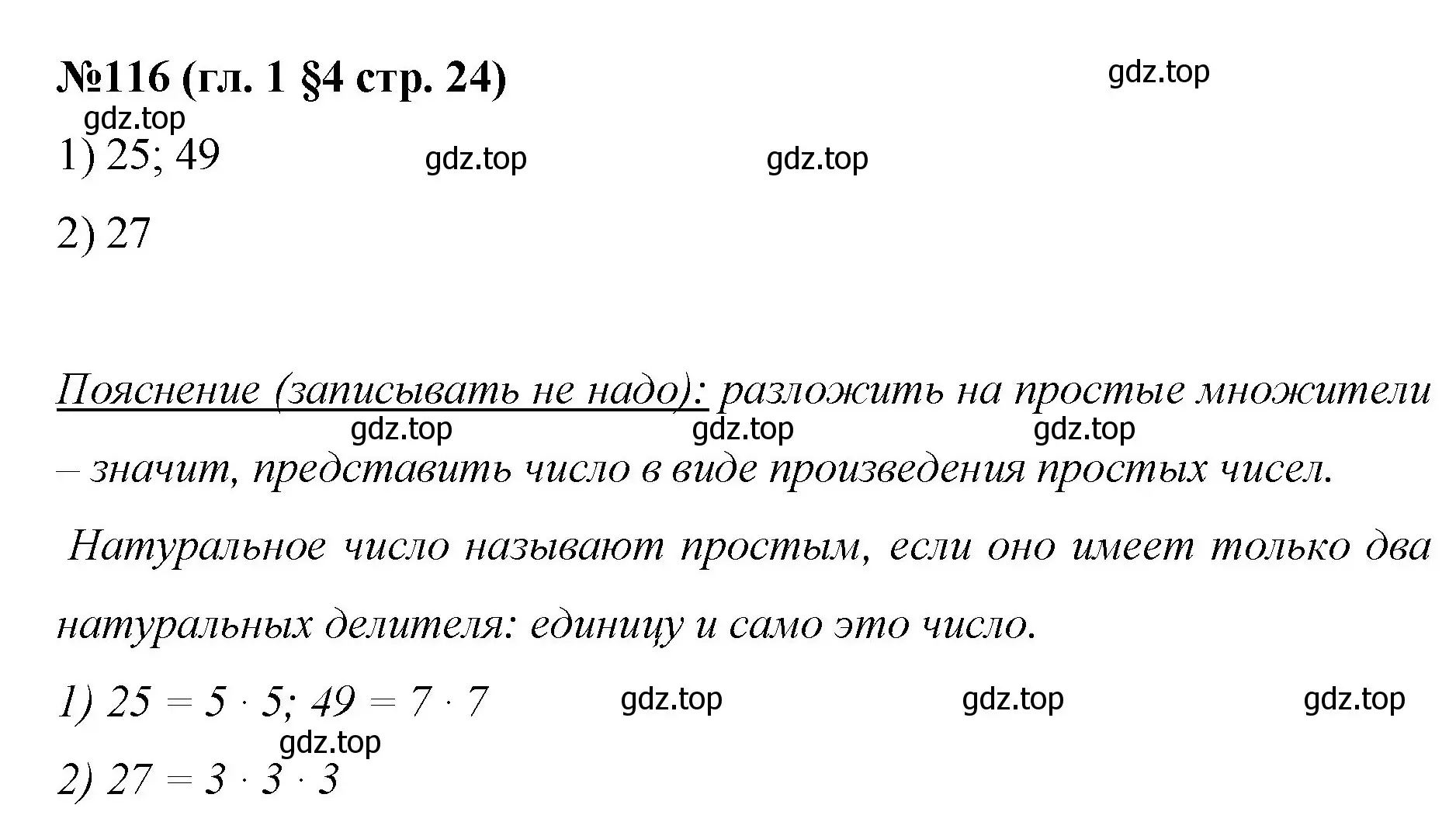 №116 (гл. 1 §4 стр. 24)

gdz.top

gdz.top

1) 25; 49

gdz.top

gdz.top

2) 27

Пояснение (записывать не надо): разложить на простые множители – значит, представить число в виде произведения простых чисел.

gdz.top

gdz.top

gdz.top

Натуральное число называют простым, если оно имеет только два натуральных делителя: единицу и само это число.

1) $25 = 5 \cdot 5$; $49 = 7 \cdot 7$

gdz.top

gdz.top

gdz.top

gdz.top

2) $27 = 3 \cdot 3 \cdot 3$